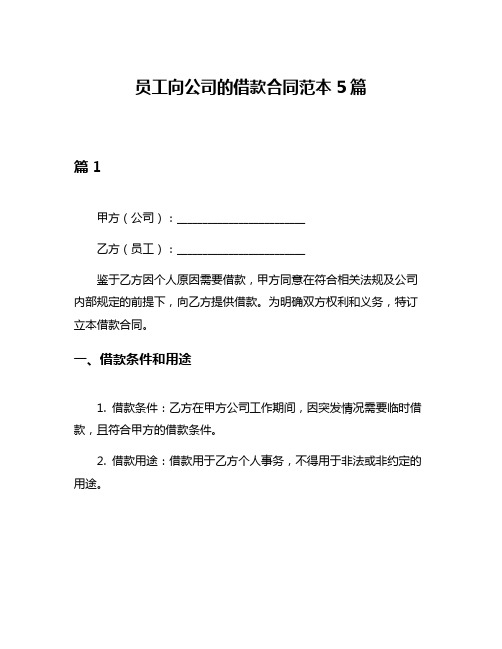 员工向公司的借款合同范本 5 篇

篇 1

甲方（公司）：______________________

乙方（员工）：______________________

鉴于乙方因个人原因需要借款，甲方同意在符合相关法规及公司内部规定的前提下，向乙方提供借款。为明确双方权利和义务，特订立本借款合同。

一、借款条件和用途

1. 借款条件：乙方在甲方公司工作期间，因突发情况需要临时借款，且符合甲方的借款条件。

2. 借款用途：借款用于乙方个人事务，不得用于非法或非约定的用途。